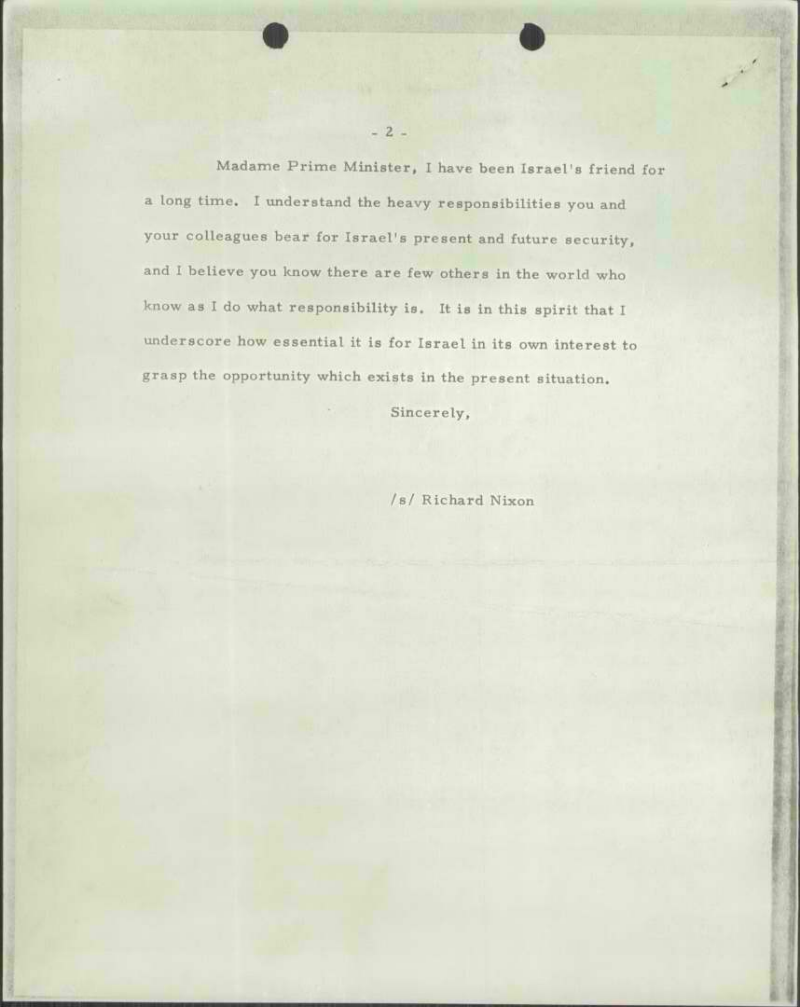 - 2 -

Madame Prime Minister, I have been Israel's friend for a long time. I understand the heavy responsibilities you and your colleagues bear for Israel's present and future security, and I believe you know there are few others in the world who know as I do what responsibility is. It is in this spirit that I underscore how essential it is for Israel in its own interest to grasp the opportunity which exists in the present situation.

Sincerely,

/s/ Richard Nixon